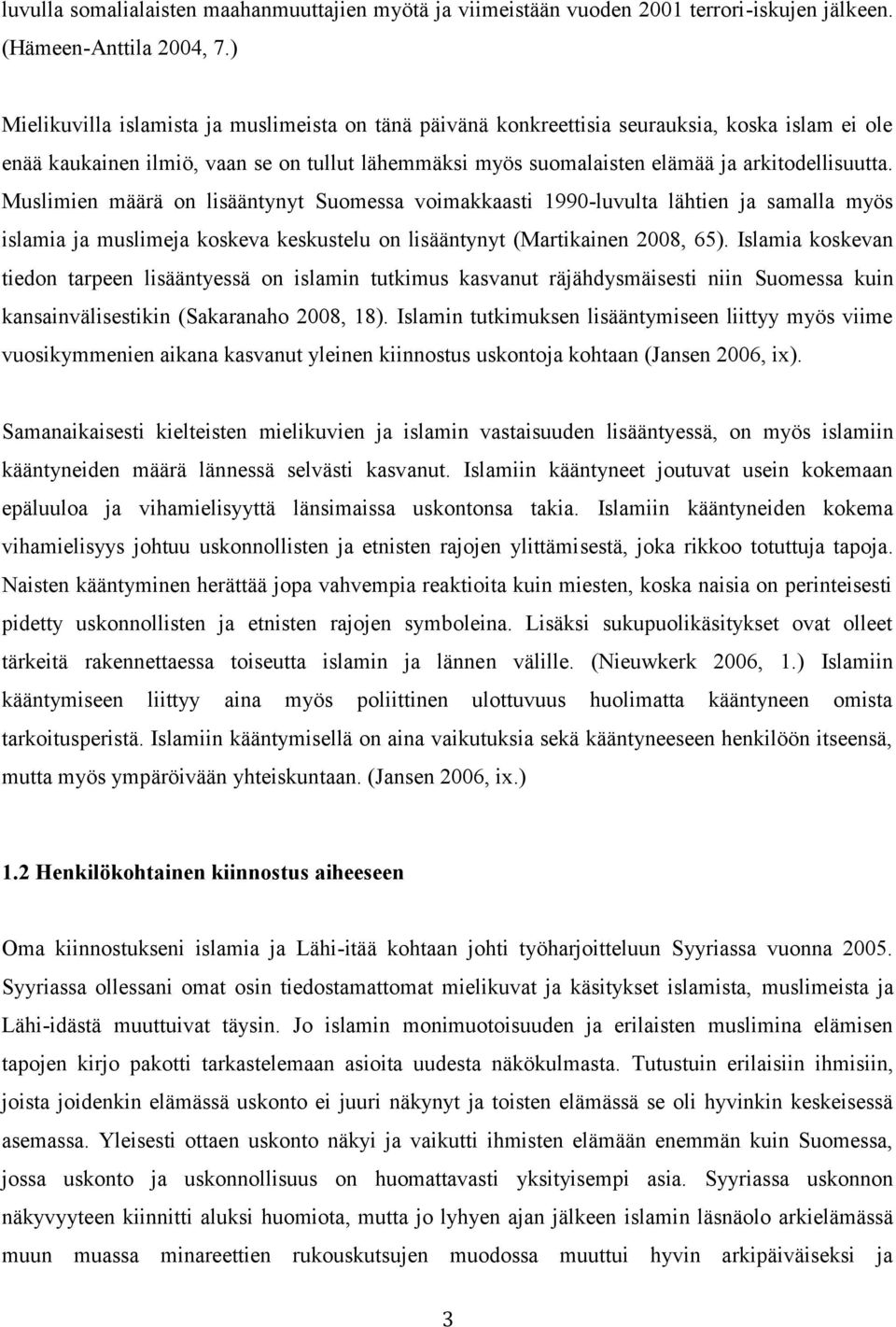 luvulla somalialaisten maahanmuuttajien myötä ja viimeistään vuoden 2001 terrori-iskujen jälkeen. (Hämeen-Anttila 2004, 7.)

Mielikuvilla islamista ja muslimeista on tänä päivänä konkreettisia seurauksia, koska islam ei ole enää kaukainen ilmiö, vaan se on tullut lähemmäksi myös suomalaisten elämää ja arkitodellisuutta. Muslimien määrä on lisääntynyt Suomessa voimakkaasti 1990-luvulta lähtien ja samalla myös islamia ja muslimeja koskeva keskustelu on lisääntynyt (Martikainen 2008, 65). Islamia koskevan tiedon tarpeen lisääntyessä on islamin tutkimus kasvanut räjähdysmäisesti niin Suomessa kuin kansainvälisestikin (Sakaranaho 2008, 18). Islamin tutkimuksen lisääntymiseen liittyy myös viime vuosikymmenien aikana kasvanut yleinen kiinnostus uskontoja kohtaan (Jansen 2006, ix).

Samanaikaisesti kielteisten mielikuvien ja islamin vastaisuuden lisääntyessä, on myös islamiin kääntyneiden määrä lännessä selvästi kasvanut. Islamiin kääntyneet joutuvat usein kokemaan epäluuloa ja vihamielisyyttä länsimaissa uskontonsa takia. Islamiin kääntyneiden kokema vihamielisyys johtuu uskonnollisten ja etnisten rajojen ylittämisestä, joka rikkoo totuttuja tapoja. Naisten kääntyminen herättää jopa vahvempia reaktioita kuin miesten, koska naisia on perinteisesti pidetty uskonnollisten ja etnisten rajojen symboleina. Lisäksi sukupuolikäsitykset ovat olleet tärkeitä rakennettaessa toiseutta islamin ja lännen välille. (Nieuwkerk 2006, 1.) Islamiin kääntymiseen liittyy aina myös poliittinen ulottuvuus huolimatta kääntyneen omista tarkoitusperistä. Islamiin kääntymisellä on aina vaikutuksia sekä kääntyneeseen henkilöön itseensä, mutta myös ympäröivään yhteiskuntaan. (Jansen 2006, ix.)

1.2 Henkilökohtainen kiinnostus aiheeseen

Oma kiinnostukseni islamia ja Lähi-itää kohtaan johti työharjoitteluun Syyriassa vuonna 2005. Syyriassa ollessani omat osin tiedostamattomat mielikuvat ja käsitykset islamista, muslimeista ja Lähi-idästä muuttuivat täysin. Jo islamin monimuotoisuuden ja erilaisten muslimina elämisen tapojen kirjo pakotti tarkastelemaan asioita uudesta näkökulmasta. Tutustuin erilaisiin ihmisiin, joista joidenkin elämässä uskonto ei juuri näkynyt ja toisten elämässä se oli hyvinkin keskeisessä asemassa. Yleisesti ottaen uskonto näkyi ja vaikutti ihmisten elämään enemmän kuin Suomessa, jossa uskonto ja uskonnollisuus on huomattavasti yksityisempi asia. Syyriassa uskonnon näkyvyyteen kiinnitti aluksi huomiota, mutta jo lyhyen ajan jälkeen islamin läsnäolo arkielämässä muun muassa minareettien rukouskutsujen muodossa muuttui hyvin arkipäiväiseksi ja

3